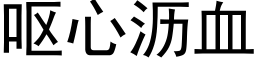 呕心沥血